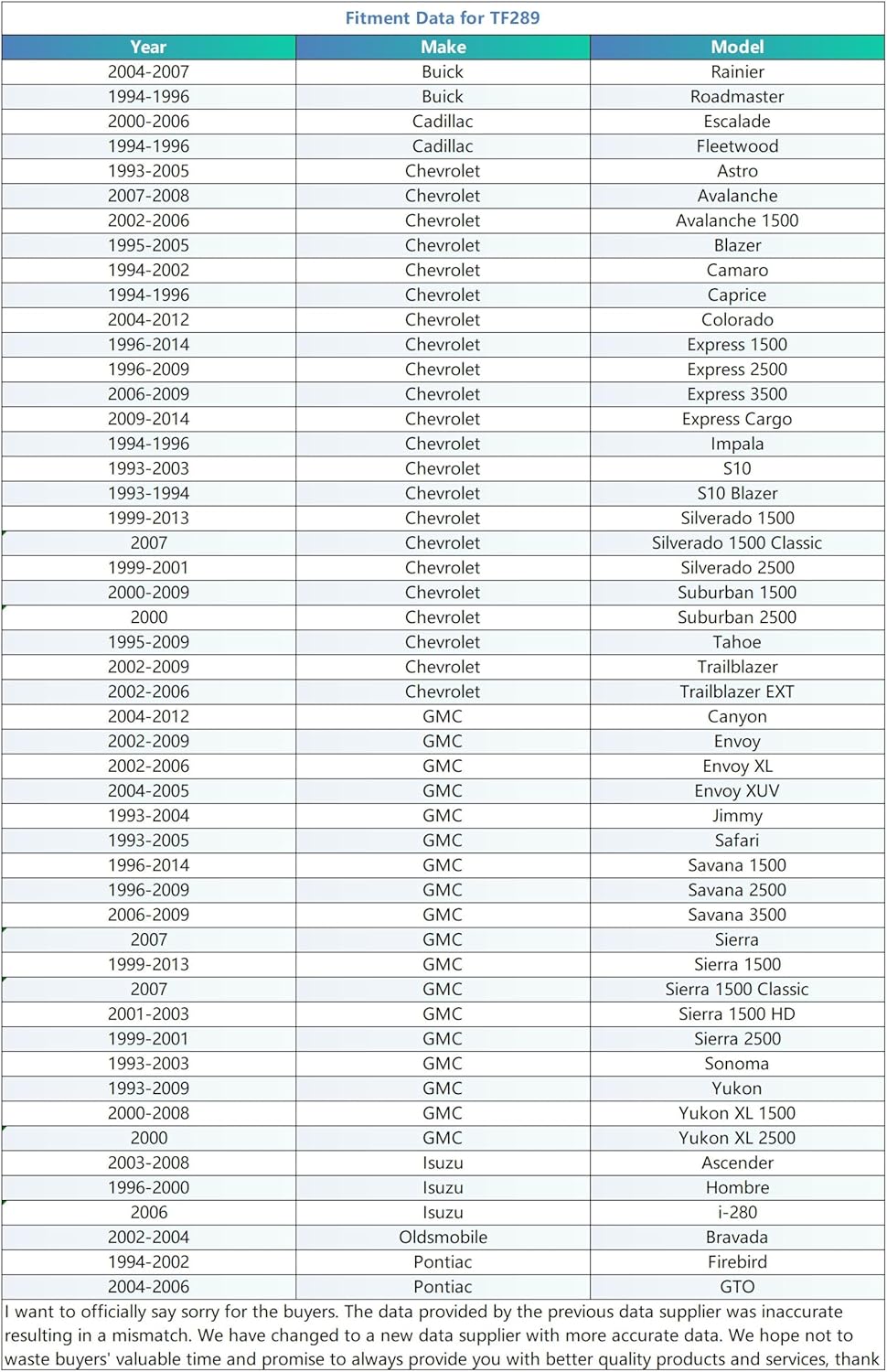 Fitment Data for TF289

| Year | Make | Model |
|---|---|---|
| 2004-2007 | Buick | Rainier |
| 1994-1996 | Buick | Roadmaster |
| 2000-2006 | Cadillac | Escalade |
| 1994-1996 | Cadillac | Fleetwood |
| 1993-2005 | Chevrolet | Astro |
| 2007-2008 | Chevrolet | Avalanche |
| 2002-2006 | Chevrolet | Avalanche 1500 |
| 1995-2005 | Chevrolet | Blazer |
| 1994-2002 | Chevrolet | Camaro |
| 1994-1996 | Chevrolet | Caprice |
| 2004-2012 | Chevrolet | Colorado |
| 1996-2014 | Chevrolet | Express 1500 |
| 1996-2009 | Chevrolet | Express 2500 |
| 2006-2009 | Chevrolet | Express 3500 |
| 2009-2014 | Chevrolet | Express Cargo |
| 1994-1996 | Chevrolet | Impala |
| 1993-2003 | Chevrolet | S10 |
| 1993-1994 | Chevrolet | S10 Blazer |
| 1999-2013 | Chevrolet | Silverado 1500 |
| 2007 | Chevrolet | Silverado 1500 Classic |
| 1999-2001 | Chevrolet | Silverado 2500 |
| 2000-2009 | Chevrolet | Suburban 1500 |
| 2000 | Chevrolet | Suburban 2500 |
| 1995-2009 | Chevrolet | Tahoe |
| 2002-2009 | Chevrolet | Trailblazer |
| 2002-2006 | Chevrolet | Trailblazer EXT |
| 2004-2012 | GMC | Canyon |
| 2002-2009 | GMC | Envoy |
| 2002-2006 | GMC | Envoy XL |
| 2004-2005 | GMC | Envoy XUV |
| 1993-2004 | GMC | Jimmy |
| 1993-2005 | GMC | Safari |
| 1996-2014 | GMC | Savana 1500 |
| 1996-2009 | GMC | Savana 2500 |
| 2006-2009 | GMC | Savana 3500 |
| 2007 | GMC | Sierra |
| 1999-2013 | GMC | Sierra 1500 |
| 2007 | GMC | Sierra 1500 Classic |
| 2001-2003 | GMC | Sierra 1500 HD |
| 1999-2001 | GMC | Sierra 2500 |
| 1993-2003 | GMC | Sonoma |
| 1993-2009 | GMC | Yukon |
| 2000-2008 | GMC | Yukon XL 1500 |
| 2000 | GMC | Yukon XL 2500 |
| 2003-2008 | Isuzu | Ascender |
| 1996-2000 | Isuzu | Hombre |
| 2006 | Isuzu | i-280 |
| 2002-2004 | Oldsmobile | Bravada |
| 1994-2002 | Pontiac | Firebird |
| 2004-2006 | Pontiac | GTO |

I want to officially say sorry for the buyers. The data provided by the previous data supplier was inaccurate resulting in a mismatch. We have changed to a new data supplier with more accurate data. We hope not to waste buyers' valuable time and promise to always provide you with better quality products and services, thank